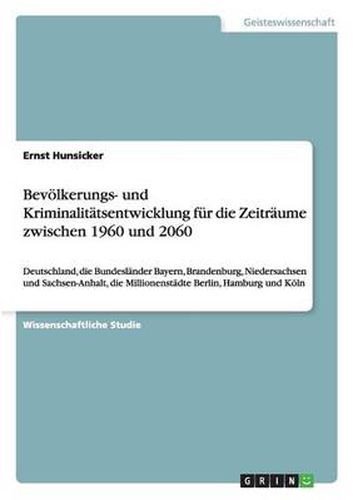 Geisteswissenschaft

Ernst Hunsicker

Bevölkerungs- und Kriminalitätsentwicklung für die Zeiträume zwischen 1960 und 2060

Deutschland, die Bundesländer Bayern, Brandenburg, Niedersachsen und Sachsen-Anhalt, die Millionenstädte Berlin, Hamburg und Köln

Wissenschaftliche Studie

GRIN